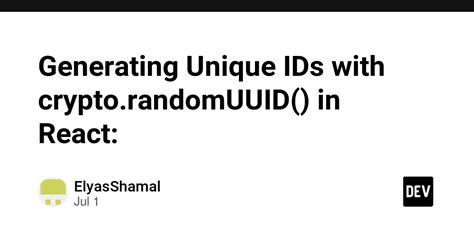 Generating Unique IDs with crypto.randomUUID() in React:

ElyasShamal
Jul 1

DEV